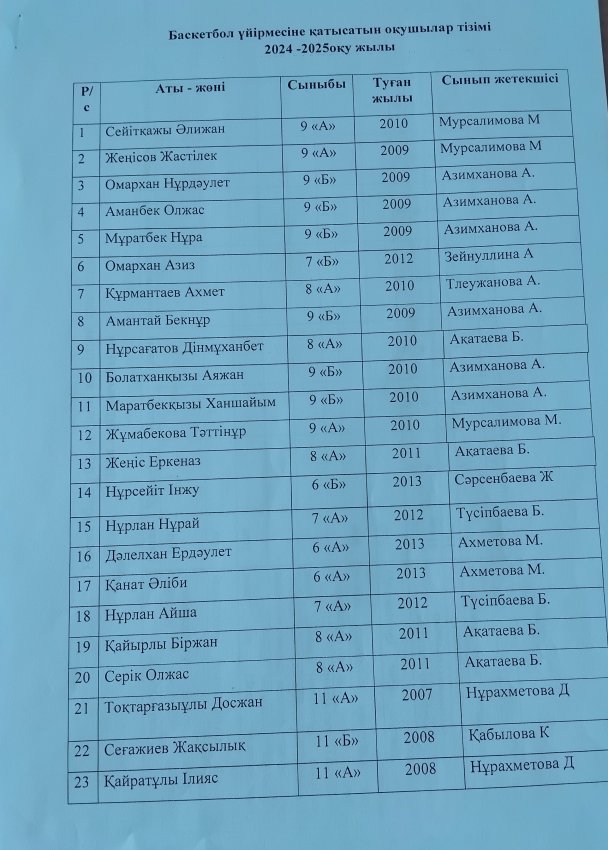 Баскетбол үйірмесіне қатысатын оқушылар тізімі
2024 -2025оқу жылы

| Р/с | Аты - жөні | Сыныбы | Туған жылы | Сынып жетекшісі |
|---|---|---|---|---|
| 1 | Сейітқажы Әлижан | 9 «А» | 2010 | Мурсалимова М |
| 2 | Жеңісов Жастілек | 9 «А» | 2009 | Мурсалимова М |
| 3 | Омархан Нұрдәулет | 9 «Б» | 2009 | Азимханова А. |
| 4 | Аманбек Олжас | 9 «Б» | 2009 | Азимханова А. |
| 5 | Мұратбек Нұра | 9 «Б» | 2009 | Азимханова А. |
| 6 | Омархан Азиз | 7 «Б» | 2012 | Зейнуллина А |
| 7 | Құрмантаев Ахмет | 8 «А» | 2010 | Тлеужанова А. |
| 8 | Амантай Бекнұр | 9 «Б» | 2009 | Азимханова А. |
| 9 | Нұрсағатов Дінмұханбет | 8 «А» | 2010 | Ақатаева Б. |
| 10 | Болатханқызы Аяжан | 9 «Б» | 2010 | Азимханова А. |
| 11 | Маратбекқызы Ханшайым | 9 «Б» | 2010 | Азимханова А. |
| 12 | Жұмабекова Тәттінұр | 9 «А» | 2010 | Мурсалимова М. |
| 13 | Жеңіс Еркеназ | 8 «А» | 2011 | Ақатаева Б. |
| 14 | Нұрсейіт Інжу | 6 «Б» | 2013 | Сәрсенбаева Ж |
| 15 | Нұрлан Нұрай | 7 «А» | 2012 | Түсіпбаева Б. |
| 16 | Дәлелхан Ердәулет | 6 «А» | 2013 | Ахметова М. |
| 17 | Қанат Әліби | 6 «А» | 2013 | Ахметова М. |
| 18 | Нұрлан Айша | 7 «А» | 2012 | Түсіпбаева Б. |
| 19 | Қайырлы Біржан | 8 «А» | 2011 | Ақатаева Б. |
| 20 | Серік Олжас | 8 «А» | 2011 | Ақатаева Б. |
| 21 | Тоқтарғазыұлы Досжан | 11 «А» | 2007 | Нұрахметова Д |
| 22 | Сеғажиев Жақсылық | 11 «Б» | 2008 | Қабылова К |
| 23 | Қайратұлы Ілияс | 11 «А» | 2008 | Нұрахметова Д |